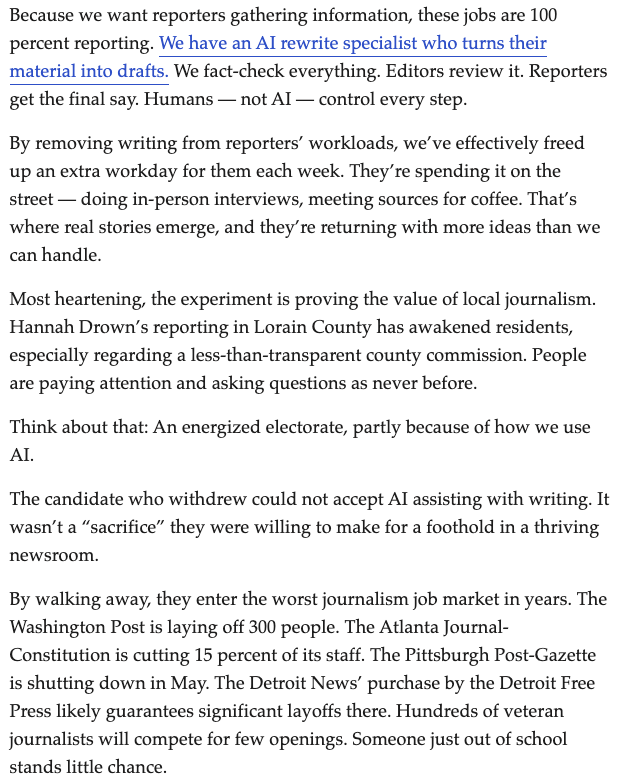 Because we want reporters gathering information, these jobs are 100 percent reporting. We have an AI rewrite specialist who turns their material into drafts. We fact-check everything. Editors review it. Reporters get the final say. Humans — not AI — control every step.

By removing writing from reporters' workloads, we've effectively freed up an extra workday for them each week. They're spending it on the street — doing in-person interviews, meeting sources for coffee. That's where real stories emerge, and they're returning with more ideas than we can handle.

Most heartening, the experiment is proving the value of local journalism. Hannah Drown's reporting in Lorain County has awakened residents, especially regarding a less-than-transparent county commission. People are paying attention and asking questions as never before.

Think about that: An energized electorate, partly because of how we use AI.

The candidate who withdrew could not accept AI assisting with writing. It wasn't a "sacrifice" they were willing to make for a foothold in a thriving newsroom.

By walking away, they enter the worst journalism job market in years. The Washington Post is laying off 300 people. The Atlanta Journal-Constitution is cutting 15 percent of its staff. The Pittsburgh Post-Gazette is shutting down in May. The Detroit News' purchase by the Detroit Free Press likely guarantees significant layoffs there. Hundreds of veteran journalists will compete for few openings. Someone just out of school stands little chance.